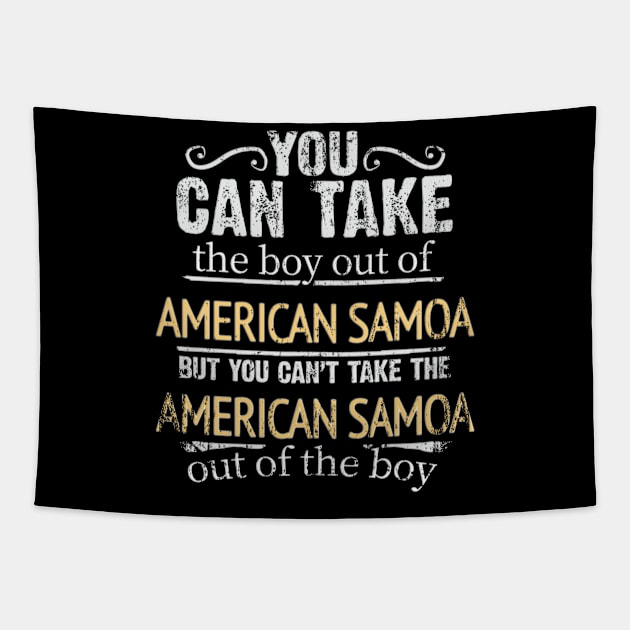 YOU
CAN TAKE
the boy out of
AMERICAN SAMOA
BUT YOU CAN'T TAKE THE
AMERICAN SAMOA
out of the boy